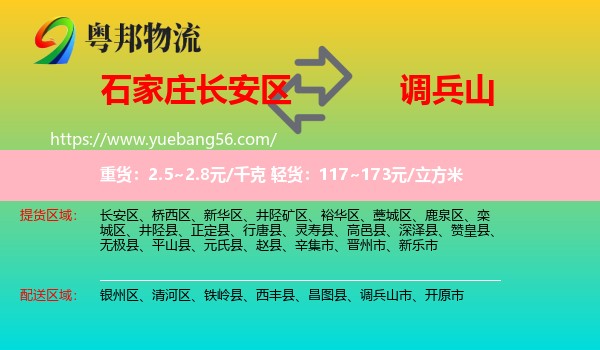 粤邦物流

石家庄长安区

调兵山

https://www.yuebang56.com/

重货：2.5~2.8元/千克 轻货：117~173元/立方米

提货区域：

长安区、桥西区、新华区、井陉矿区、裕华区、藁城区、鹿泉区、栾城区、井陉县、正定县、行唐县、灵寿县、高邑县、深泽县、赞皇县、无极县、平山县、元氏县、赵县、辛集市、晋州市、新乐市

配送区域：

银州区、清河区、铁岭县、西丰县、昌图县、调兵山市、开原市